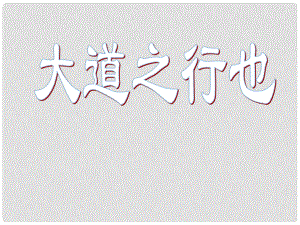 大道之行也